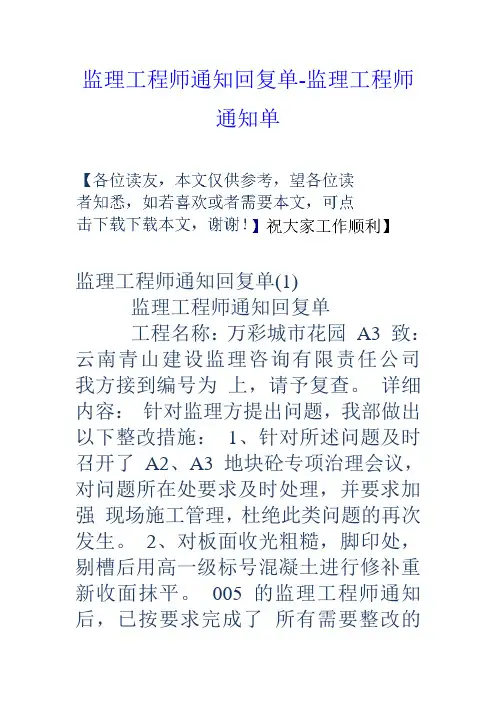 监理工程师通知回复单-监理工程师通知单

【各位读友，本文仅供参考，望各位读者知悉，如若喜欢或者需要本文，可点击下载下载本文，谢谢！】祝大家工作顺利】

监理工程师通知回复单(1)

监理工程师通知回复单

工程名称：万彩城市花园 A3 致：云南青山建设监理咨询有限责任公司 我方接到编号为 上，请予复查。 详细内容： 针对监理方提出问题，我部做出以下整改措施： 1、针对所述问题及时召开了 A2、A3 地块砼专项治理会议，对问题所在处要求及时处理，并要求加强 现场施工管理，杜绝此类问题的再次发生。 2、对板面收光粗糙，脚印处，剔槽后用高一级标号混凝土进行修补重新收面抹平。 005 的监理工程师通知后，已按要求完成了 所有需要整改的